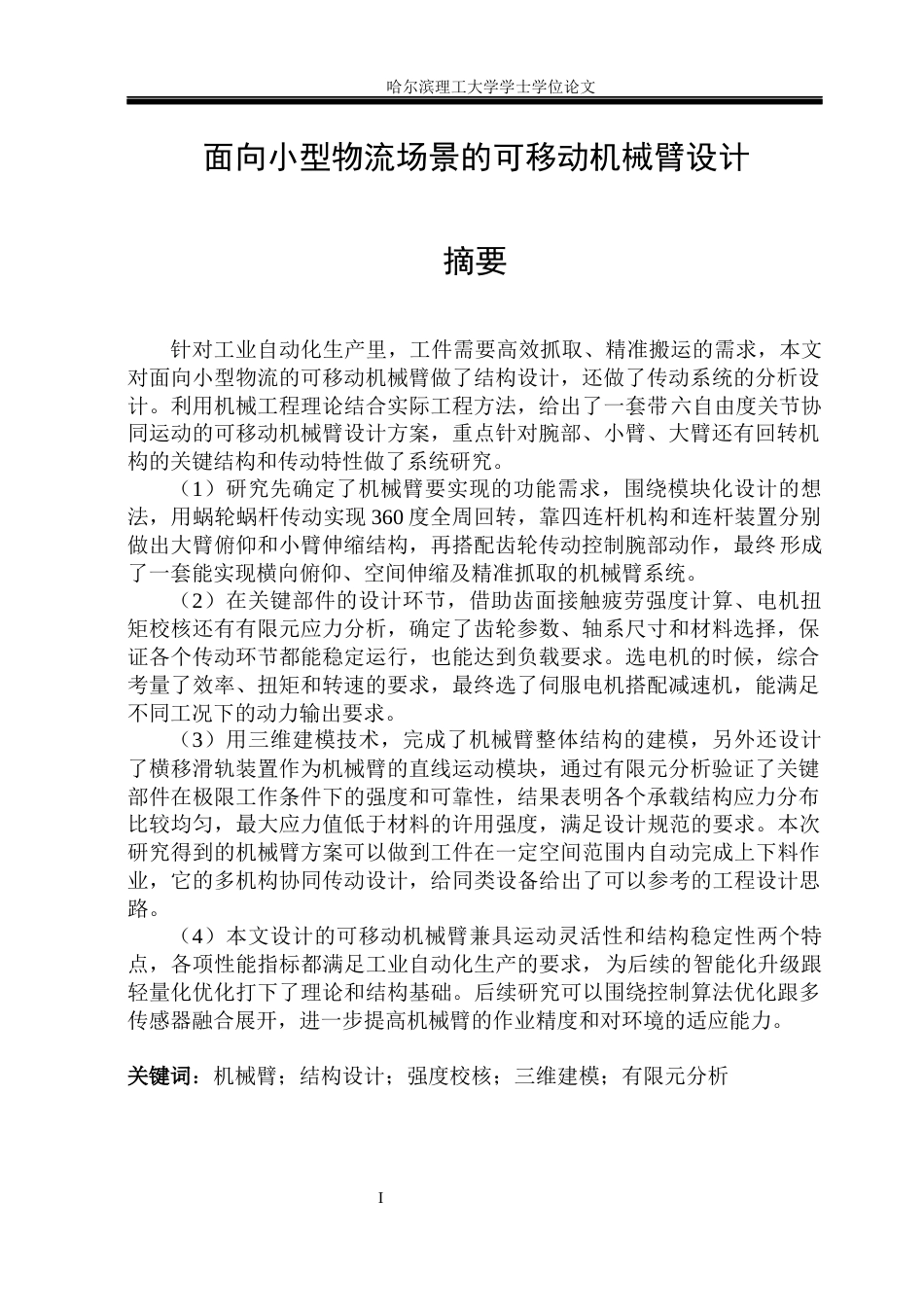 哈尔滨理工大学学士学位论文

面向小型物流场景的可移动机械臂设计

摘要

针对工业自动化生产里，工件需要高效抓取、精准搬运的需求，本文对面向小型物流的可移动机械臂做了结构设计，还做了传动系统的分析设计。利用机械工程理论结合实际工程方法，给出了一套带六自由度关节协同运动的可移动机械臂设计方案，重点针对腕部、小臂、大臂还有回转机构的关键结构和传动特性做了系统研究。

（1）研究先确定了机械臂要实现的功能需求，围绕模块化设计的想法，用蜗轮蜗杆传动实现360度全周回转，靠四连杆机构和连杆装置分别做出大臂俯仰和小臂伸缩结构，再搭配齿轮传动控制腕部动作，最终形成了一套能实现横向俯仰、空间伸缩及精准抓取的机械臂系统。

（2）在关键部件的设计环节，借助齿面接触疲劳强度计算、电机扭矩校核还有有限元应力分析，确定了齿轮参数、轴系尺寸和材料选择，保证各个传动环节都能稳定运行，也能达到负载要求。选电机的时候，综合考量了效率、扭矩和转速的要求，最终选了伺服电机搭配减速机，能满足不同工况下的动力输出要求。

（3）用三维建模技术，完成了机械臂整体结构的建模，另外还设计了横移滑轨装置作为机械臂的直线运动模块，通过有限元分析验证了关键部件在极限工作条件下的强度和可靠性，结果表明各个承载结构应力分布比较均匀，最大应力值低于材料的许用强度，满足设计规范的要求。本次研究得到的机械臂方案可以做到工件在一定空间范围内自动完成上下料作业，它的多机构协同传动设计，给同类设备给出了可以参考的工程设计思路。

（4）本文设计的可移动机械臂兼具运动灵活性和结构稳定性两个特点，各项性能指标都满足工业自动化生产的要求，为后续的智能化升级跟轻量化优化打下了理论和结构基础。后续研究可以围绕控制算法优化跟多传感器融合展开，进一步提高机械臂的作业精度和对环境的适应能力。

关键词：机械臂；结构设计；强度校核；三维建模；有限元分析

I